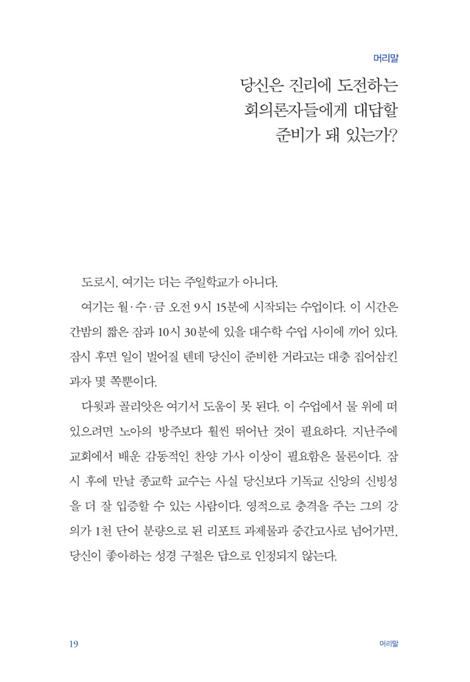 머리말

당신은 진리에 도전하는 회의론자들에게 대답할 준비가 돼 있는가?

도로시, 여기는 더는 주일학교가 아니다.

여기는 월·수·금 오전 9시 15분에 시작되는 수업이다. 이 시간은 간밤의 짧은 잠과 10시 30분에 있을 대수학 수업 사이에 끼어 있다. 잠시 후면 일이 벌어질 텐데 당신이 준비한 거라고는 대충 집어삼킨 과자 몇 쪽뿐이다.

다윗과 골리앗은 여기서 도움이 못 된다. 이 수업에서 물 위에 떠 있으려면 노아의 방주보다 훨씬 뛰어난 것이 필요하다. 지난주에 교회에서 배운 감동적인 찬양 가사 이상이 필요함은 물론이다. 잠시 후에 만날 종교학 교수는 사실 당신보다 기독교 신앙의 신빙성을 더 잘 입증할 수 있는 사람이다. 영적으로 충격을 주는 그의 강의가 1천 단어 분량으로 된 리포트 과제물과 중간고사로 넘어가면, 당신이 좋아하는 성경 구절은 답으로 인정되지 않는다.

19

머리말